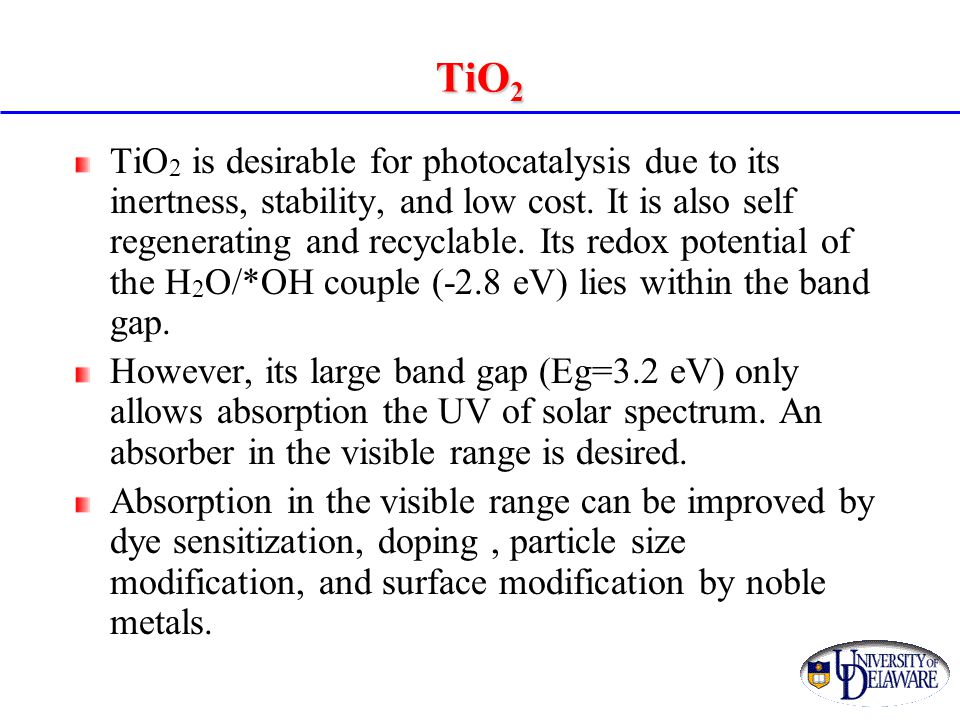 $TiO_2$

$TiO_2$ is desirable for photocatalysis due to its inertness, stability, and low cost. It is also self regenerating and recyclable. Its redox potential of the $H_2O$/*OH couple (-2.8 eV) lies within the band gap.

However, its large band gap (Eg=3.2 eV) only allows absorption the UV of solar spectrum. An absorber in the visible range is desired.

Absorption in the visible range can be improved by dye sensitization, doping , particle size modification, and surface modification by noble metals.

UNIVERSITY OF DELAWARE